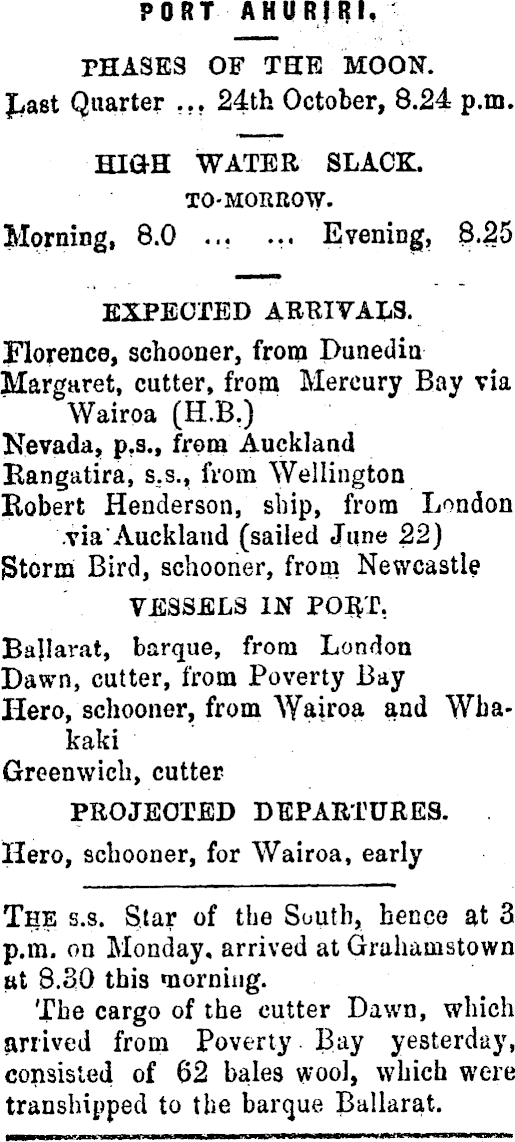 PORT AHURIRI.

PHASES OF THE MOON.

Last Quarter ... 24th October, 8.24 p.m.

HIGH WATER SLACK.

TO-MORROW.

Morning, 8.0 ... ... Evening, 8.25

EXPECTED ARRIVALS.

Florence, schooner, from Dunedin

Margaret, cutter, from Mercury Bay via Wairoa (H.B.)

Nevada, p.s., from Auckland

Rangatira, s.s., from Wellington

Robert Henderson, ship, from London via Auckland (sailed June 22)

Storm Bird, schooner, from Newcastle

VESSELS IN PORT.

Ballarat, barque, from London

Dawn, cutter, from Poverty Bay

Hero, schooner, from Wairoa and Whakaki

Greenwich, cutter

PROJECTED DEPARTURES.

Hero, schooner, for Wairoa, early

THE s.s. Star of the South, hence at 3 p.m. on Monday, arrived at Grahamstown at 8.30 this morning.

The cargo of the cutter Dawn, which arrived from Poverty Bay yesterday, consisted of 62 bales wool, which were transhipped to the barque Ballarat.